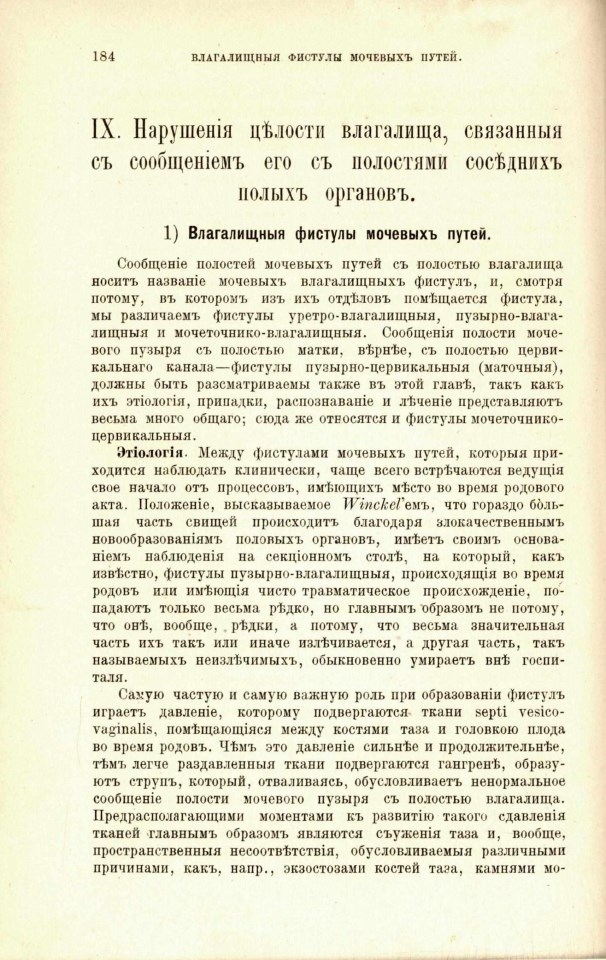 184 ВЛАГАЛИЩНЫЯ ФИСТУЛЫ МОЧЕВЫХЪ ПУТЕЙ.

IX. Нарушенія цѣлости влагалища, связанныя съ сообщеніемъ его съ полостями сосѣднихъ полыхъ органовъ.

1) Влагалищныя фистулы мочевыхъ путей.

Сообщеніе полостей мочевыхъ путей съ полостью влагалища носитъ названіе мочевыхъ влагалищныхъ фистулъ, и, смотря потому, въ которомъ изъ ихъ отдѣловъ помѣщается фистула, мы различаемъ фистулы уретро-влагалищныя, пузырно-влагалищныя и мочеточнико-влагалищныя. Сообщенія полости мочевого пузыря съ полостью матки, вѣрнѣе, съ полостью цервикальнаго канала—фистулы пузырно-цервикальныя (маточныя), должны быть разсматриваемы также въ этой главѣ, такъ какъ ихъ этіологія, припадки, распознаваніе и лѣченіе представляютъ весьма много общаго; сюда же относятся и фистулы мочеточнико-цервикальныя.

Этіологія. Между фистулами мочевыхъ путей, которыя приходится наблюдать клинически, чаще всего встрѣчаются ведущія свое начало отъ процессовъ, имѣющихъ мѣсто во время родового акта. Положеніе, высказываемое Winckel'емъ, что гораздо большая часть свищей происходитъ благодаря злокачественнымъ новообразованіямъ половыхъ органовъ, имѣетъ своимъ основаніемъ наблюденія на секціонномъ столѣ, на который, какъ извѣстно, фистулы пузырно-влагалищныя, происходящія во время родовъ или имѣющія чисто травматическое происхожденіе, попадаютъ только весьма рѣдко, но главнымъ образомъ не потому, что онѣ, вообще, рѣдки, а потому, что весьма значительная часть ихъ такъ или иначе излѣчивается, а другая часть, такъ называемыхъ неизлѣчимыхъ, обыкновенно умираетъ внѣ госпиталя.

Самую частую и самую важную роль при образованіи фистулъ играетъ давленіе, которому подвергаются ткани septi vesico-vaginalis, помѣщающіяся между костями таза и головкою плода во время родовъ. Чѣмъ это давленіе сильнѣе и продолжительнѣе, тѣмъ легче раздавленныя ткани подвергаются гангренѣ, образуютъ струпъ, который, отваливаясь, обусловливаетъ ненормальное сообщеніе полости мочевого пузыря съ полостью влагалища. Предрасполагающими моментами къ развитію такого сдавленія тканей главнымъ образомъ являются съуженія таза и, вообще, пространственныя несоотвѣтствія, обусловливаемыя различными причинами, какъ, напр., экзостозами костей таза, камнями мо-